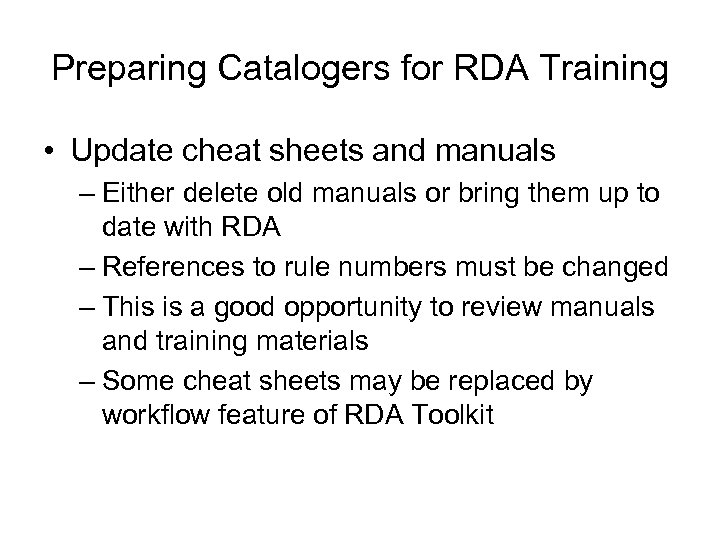 Preparing Catalogers for RDA Training

• Update cheat sheets and manuals
– Either delete old manuals or bring them up to date with RDA
– References to rule numbers must be changed
– This is a good opportunity to review manuals and training materials
– Some cheat sheets may be replaced by workflow feature of RDA Toolkit